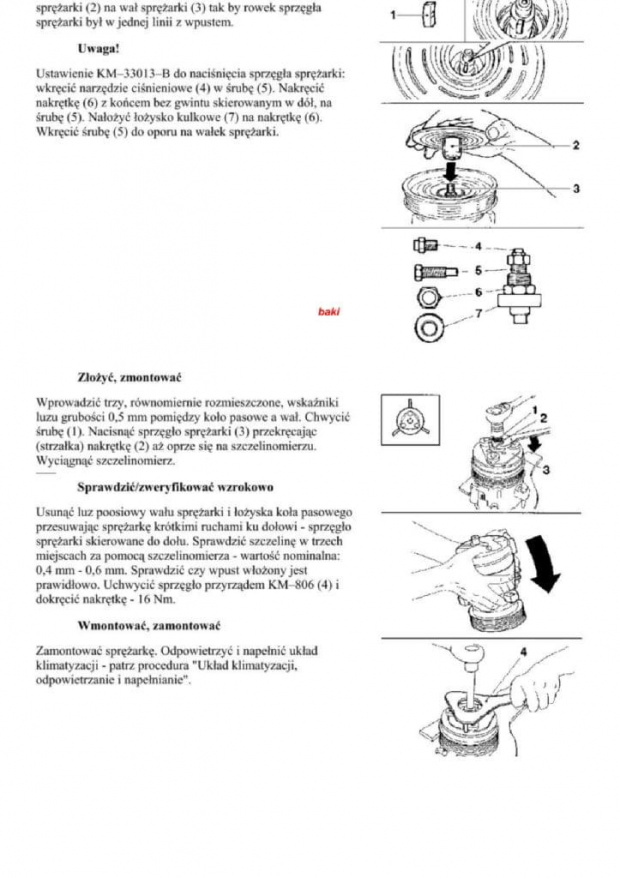 sprężarki (2) na wał sprężarki (3) tak by rowek sprzęgła sprężarki był w jednej linii z wpustem.

Uwaga!

Ustawienie KM–33013–B do naciśnięcia sprzęgła sprężarki: wkręcić narzędzie ciśnieniowe (4) w śrubę (5). Nakręcić nakrętkę (6) z końcem bez gwintu skierowanym w dół, na śrubę (5). Nałożyć łożysko kulkowe (7) na nakrętkę (6). Wkręcić śrubę (5) do oporu na wałek sprężarki.

1

2

3

4

5

6

7

baki

Złożyć, zmontować

Wprowadzić trzy, równomiernie rozmieszczone, wskaźniki luzu grubości 0,5 mm pomiędzy koło pasowe a wał. Chwycić śrubę (1). Nacisnąć sprzęgło sprężarki (3) przekręcając (strzałka) nakrętkę (2) aż oprze się na szczelinomierzu. Wyciągnąć szczelinomierz.

1

2

3

Sprawdzić/zweryfikować wzrokowo

Usunąć luz poosiowy wału sprężarki i łożyska koła pasowego przesuwając sprężarkę krótkimi ruchami ku dołowi - sprzęgło sprężarki skierowane do dołu. Sprawdzić szczelinę w trzech miejscach za pomocą szczelinomierza - wartość nominalna: 0,4 mm - 0,6 mm. Sprawdzić czy wpust włożony jest prawidłowo. Uchwycić sprzęgło przyrządem KM–806 (4) i dokręcić nakrętkę - 16 Nm.

Wmontować, zamontować

Zamontować sprężarkę. Odpowietrzyć i napełnić układ klimatyzacji - patrz procedura "Układ klimatyzacji, odpowietrzanie i napełnianie".

4